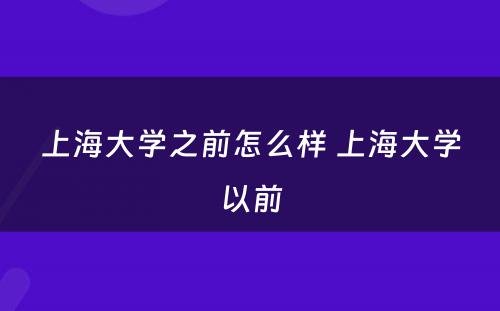 上海大学之前怎么样 上海大学以前